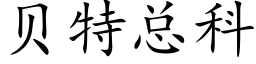 贝特总科